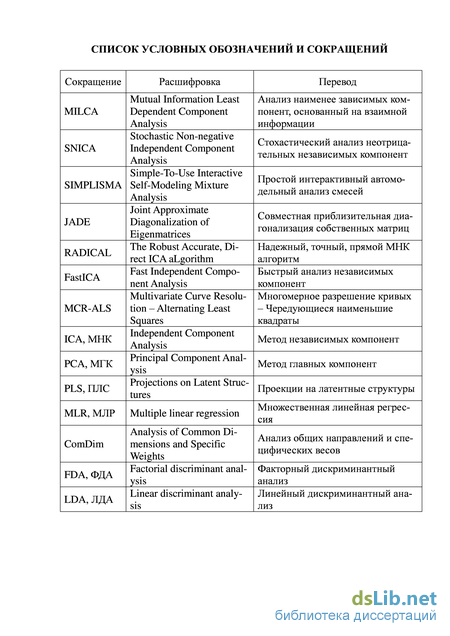 СПИСОК УСЛОВНЫХ ОБОЗНАЧЕНИЙ И СОКРАЩЕНИЙ

| Сокращение | Расшифровка | Перевод |
|---|---|---|
| MILCA | Mutual Information Least Dependent Component Analysis | Анализ наименее зависимых компонент, основанный на взаимной информации |
| SNICA | Stochastic Non-negative Independent Component Analysis | Стохастический анализ неотрицательных независимых компонент |
| SIMPLISMA | Simple-To-Use Interactive Self-Modeling Mixture Analysis | Простой интерактивный автомодельный анализ смесей |
| JADE | Joint Approximate Diagonalization of Eigenmatrices | Совместная приблизительная диагонализация собственных матриц |
| RADICAL | The Robust Accurate, Direct ICA aLgorithm | Надежный, точный, прямой МНК алгоритм |
| FastICA | Fast Independent Component Analysis | Быстрый анализ независимых компонент |
| MCR-ALS | Multivariate Curve Resolution – Alternating Least Squares | Многомерное разрешение кривых – Чередующиеся наименьшие квадраты |
| ICA, МНК | Independent Component Analysis | Метод независимых компонент |
| PCA, МГК | Principal Component Analysis | Метод главных компонент |
| PLS, ПЛС | Projections on Latent Structures | Проекции на латентные структуры |
| MLR, МЛР | Multiple linear regression | Множественная линейная регрессия |
| ComDim | Analysis of Common Dimensions and Specific Weights | Анализ общих направлений и специфических весов |
| FDA, ФДА | Factorial discriminant analysis | Факторный дискриминантный анализ |
| LDA, ЛДА | Linear discriminant analysis | Линейный дискриминантный анализ |

dsLib.net
библиотека диссертаций